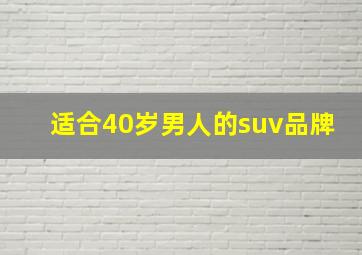 适合40岁男人的suv品牌